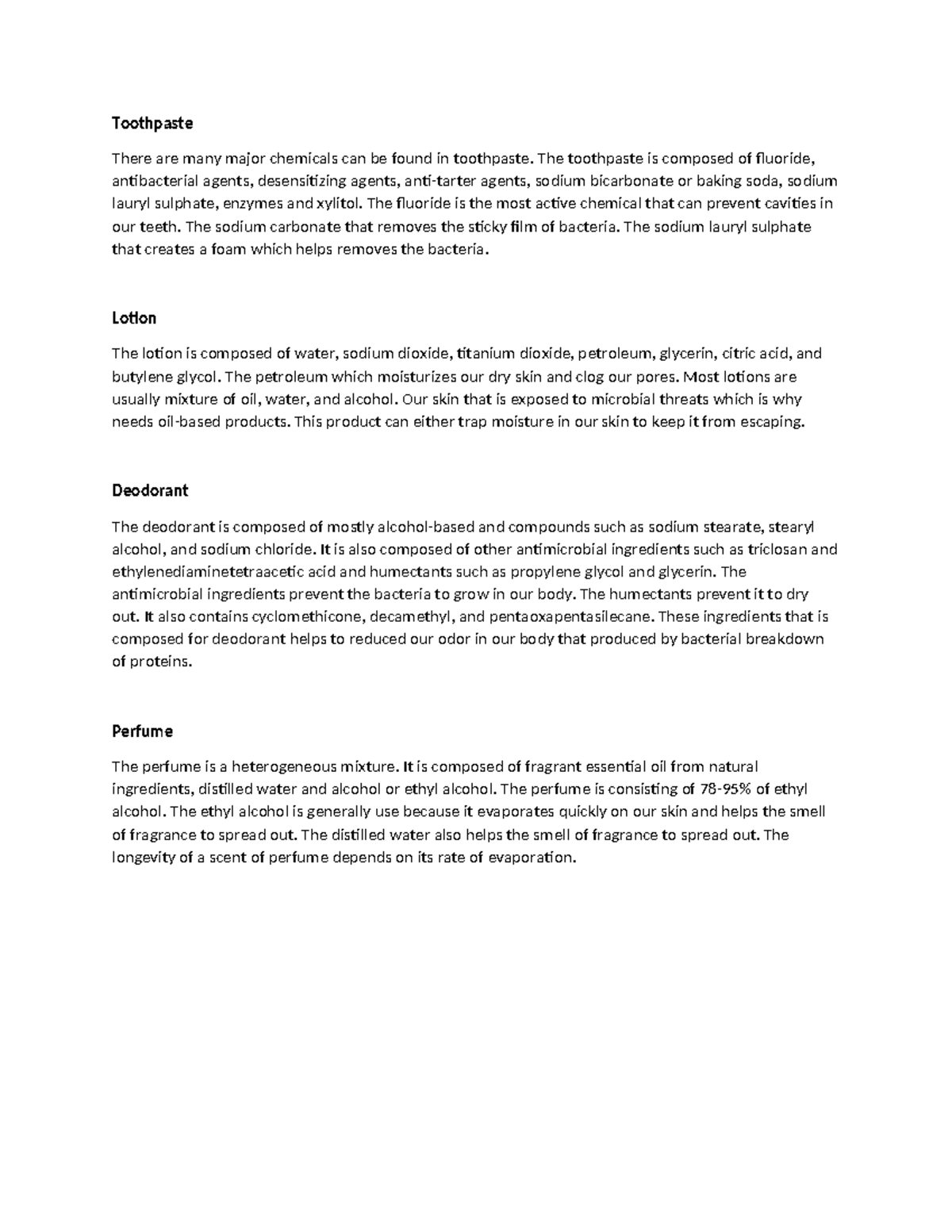 Toothpaste

There are many major chemicals can be found in toothpaste. The toothpaste is composed of fluoride, antibacterial agents, desensitizing agents, anti-tarter agents, sodium bicarbonate or baking soda, sodium lauryl sulphate, enzymes and xylitol. The fluoride is the most active chemical that can prevent cavities in our teeth. The sodium carbonate that removes the sticky film of bacteria. The sodium lauryl sulphate that creates a foam which helps removes the bacteria.

Lotion

The lotion is composed of water, sodium dioxide, titanium dioxide, petroleum, glycerin, citric acid, and butylene glycol. The petroleum which moisturizes our dry skin and clog our pores. Most lotions are usually mixture of oil, water, and alcohol. Our skin that is exposed to microbial threats which is why needs oil-based products. This product can either trap moisture in our skin to keep it from escaping.

Deodorant

The deodorant is composed of mostly alcohol-based and compounds such as sodium stearate, stearyl alcohol, and sodium chloride. It is also composed of other antimicrobial ingredients such as triclosan and ethylenediaminetetraacetic acid and humectants such as propylene glycol and glycerin. The antimicrobial ingredients prevent the bacteria to grow in our body. The humectants prevent it to dry out. It also contains cyclomethicone, decamethyl, and pentaoxapentasilecane. These ingredients that is composed for deodorant helps to reduced our odor in our body that produced by bacterial breakdown of proteins.

Perfume

The perfume is a heterogeneous mixture. It is composed of fragrant essential oil from natural ingredients, distilled water and alcohol or ethyl alcohol. The perfume is consisting of 78-95% of ethyl alcohol. The ethyl alcohol is generally use because it evaporates quickly on our skin and helps the smell of fragrance to spread out. The distilled water also helps the smell of fragrance to spread out. The longevity of a scent of perfume depends on its rate of evaporation.